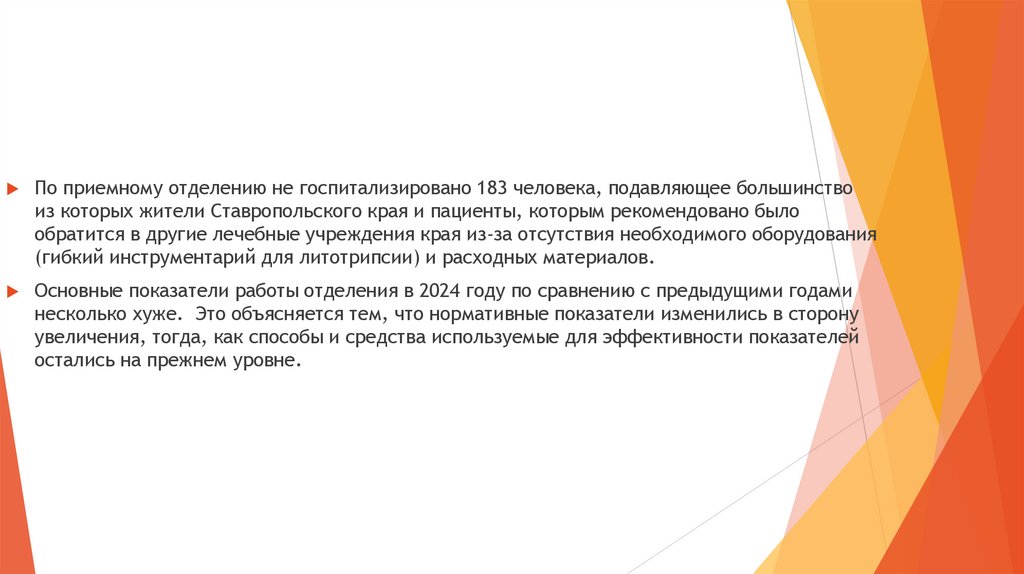 По приемному отделению не госпитализировано 183 человека, подавляющее большинство из которых жители Ставропольского края и пациенты, которым рекомендовано было обратится в другие лечебные учреждения края из-за отсутствия необходимого оборудования (гибкий инструментарий для литотрипсии) и расходных материалов.

Основные показатели работы отделения в 2024 году по сравнению с предыдущими годами несколько хуже.  Это объясняется тем, что нормативные показатели изменились в сторону увеличения, тогда, как способы и средства используемые для эффективности показателей остались на прежнем уровне.